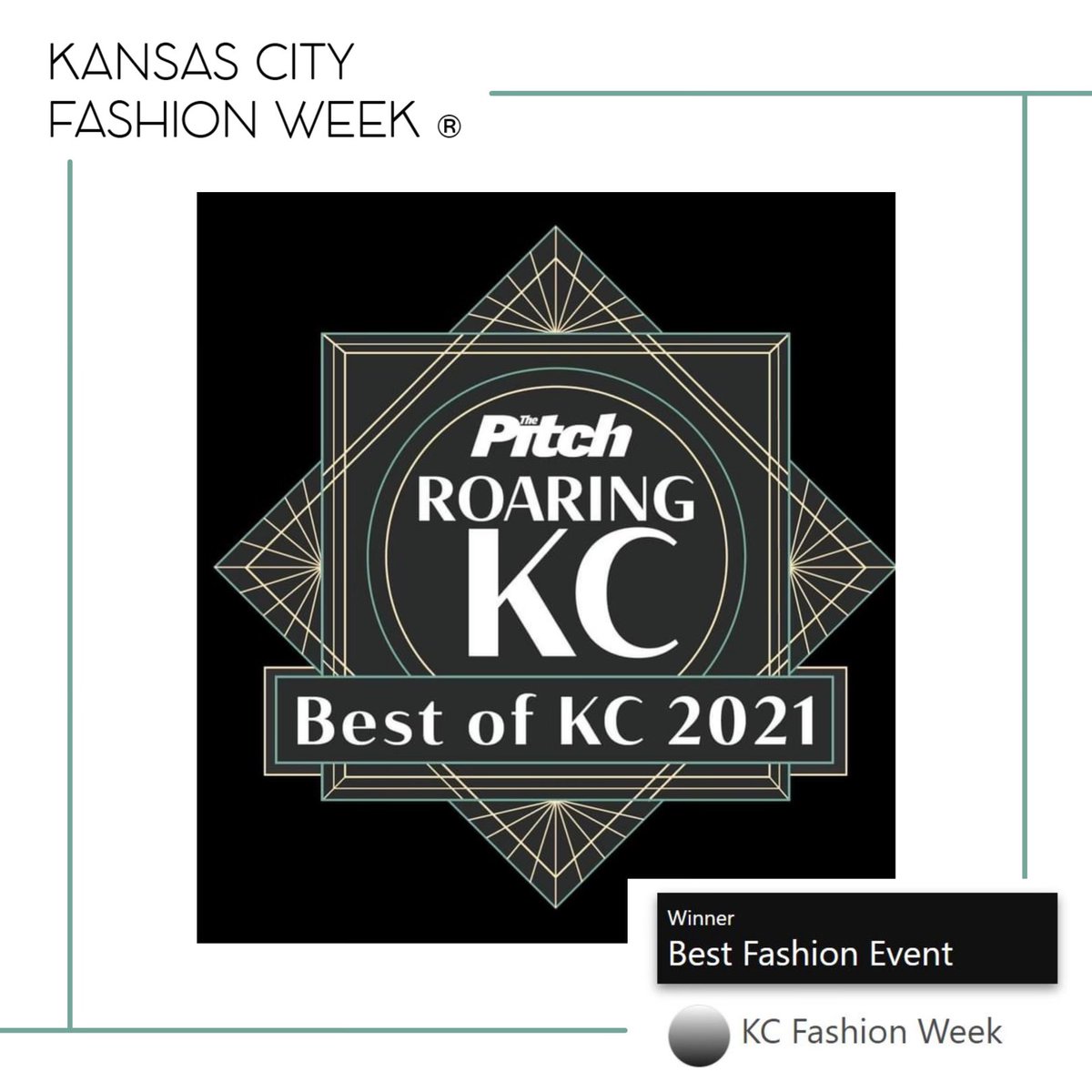 KANSAS CITY
FASHION WEEK ®

The Pitch
ROARING
KC
Best of KC 2021

Winner
Best Fashion Event

KC Fashion Week